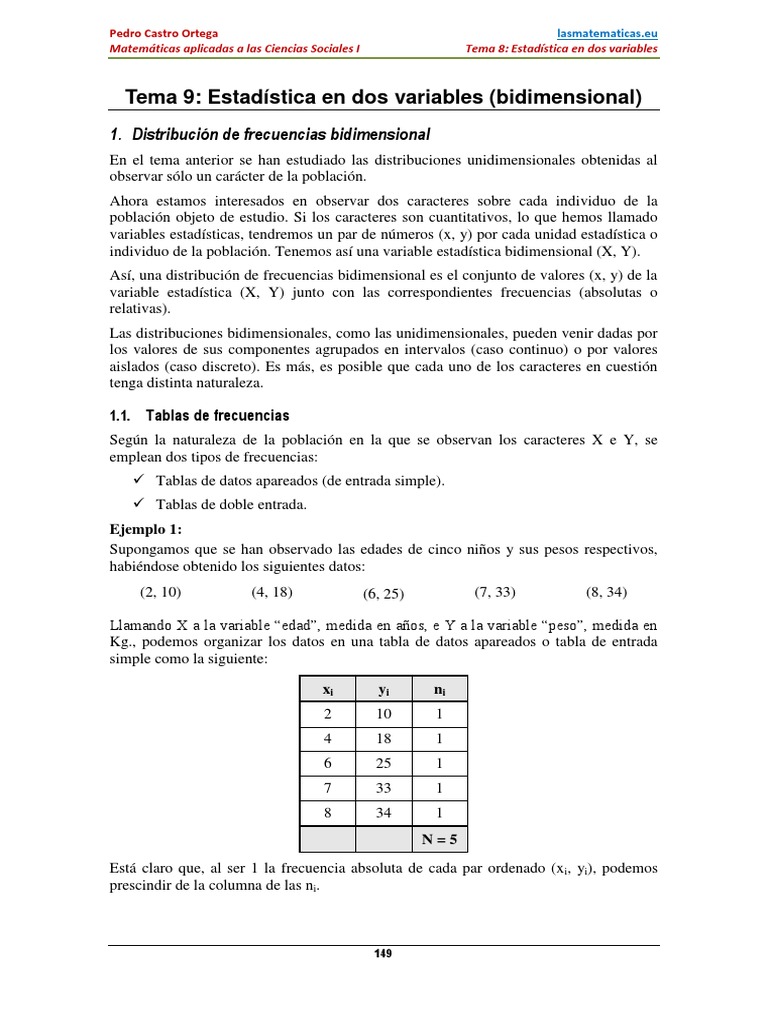 Pedro Castro Ortega
Matemáticas aplicadas a las Ciencias Sociales I

lasmatematicas.eu
Tema 8: Estadística en dos variables

Tema 9: Estadística en dos variables (bidimensional)

1. Distribución de frecuencias bidimensional

En el tema anterior se han estudiado las distribuciones unidimensionales obtenidas al observar sólo un carácter de la población.

Ahora estamos interesados en observar dos caracteres sobre cada individuo de la población objeto de estudio. Si los caracteres son cuantitativos, lo que hemos llamado variables estadísticas, tendremos un par de números (x, y) por cada unidad estadística o individuo de la población. Tenemos así una variable estadística bidimensional (X, Y).

Así, una distribución de frecuencias bidimensional es el conjunto de valores (x, y) de la variable estadística (X, Y) junto con las correspondientes frecuencias (absolutas o relativas).

Las distribuciones bidimensionales, como las unidimensionales, pueden venir dadas por los valores de sus componentes agrupados en intervalos (caso continuo) o por valores aislados (caso discreto). Es más, es posible que cada uno de los caracteres en cuestión tenga distinta naturaleza.

1.1. Tablas de frecuencias

Según la naturaleza de la población en la que se observan los caracteres X e Y, se emplean dos tipos de frecuencias:

✓ Tablas de datos apareados (de entrada simple).
✓ Tablas de doble entrada.

Ejemplo 1:
Supongamos que se han observado las edades de cinco niños y sus pesos respectivos, habiéndose obtenido los siguientes datos:

(2, 10) (4, 18) (6, 25) (7, 33) (8, 34)

Llamando X a la variable "edad", medida en años, e Y a la variable "peso", medida en Kg., podemos organizar los datos en una tabla de datos apareados o tabla de entrada simple como la siguiente:

| $x_i$ | $y_i$ | $n_i$ |
|---|---|---|
| 2 | 10 | 1 |
| 4 | 18 | 1 |
| 6 | 25 | 1 |
| 7 | 33 | 1 |
| 8 | 34 | 1 |
| | | N = 5 |

Está claro que, al ser 1 la frecuencia absoluta de cada par ordenado ($x_i$, $y_i$), podemos prescindir de la columna de las $n_i$.

149